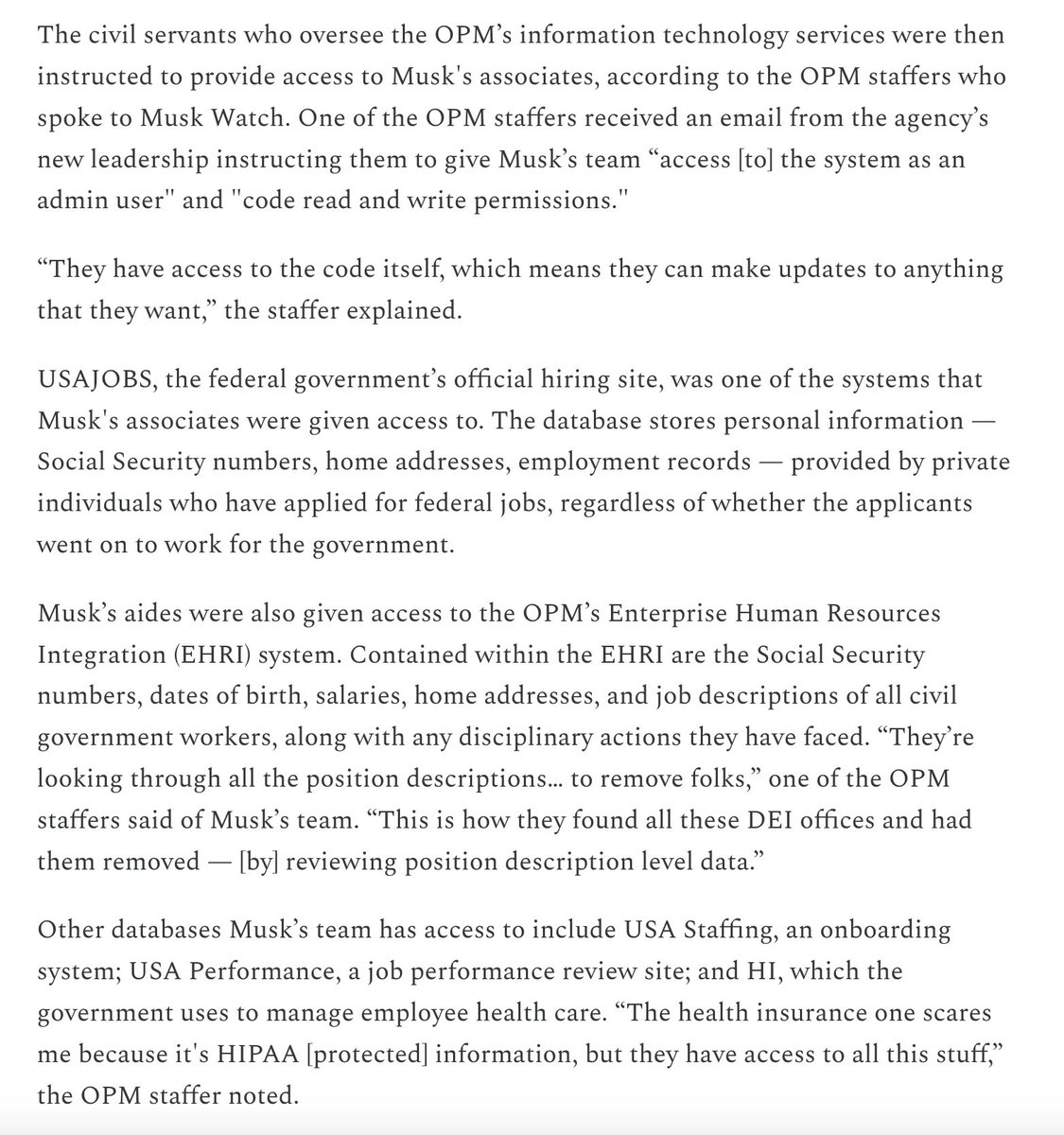 The civil servants who oversee the OPM's information technology services were then instructed to provide access to Musk's associates, according to the OPM staffers who spoke to Musk Watch. One of the OPM staffers received an email from the agency's new leadership instructing them to give Musk's team "access [to] the system as an admin user" and "code read and write permissions."

"They have access to the code itself, which means they can make updates to anything that they want," the staffer explained.

USAJOBS, the federal government's official hiring site, was one of the systems that Musk's associates were given access to. The database stores personal information — Social Security numbers, home addresses, employment records — provided by private individuals who have applied for federal jobs, regardless of whether the applicants went on to work for the government.

Musk's aides were also given access to the OPM's Enterprise Human Resources Integration (EHRI) system. Contained within the EHRI are the Social Security numbers, dates of birth, salaries, home addresses, and job descriptions of all civil government workers, along with any disciplinary actions they have faced. "They're looking through all the position descriptions… to remove folks," one of the OPM staffers said of Musk's team. "This is how they found all these DEI offices and had them removed — [by] reviewing position description level data."

Other databases Musk's team has access to include USA Staffing, an onboarding system; USA Performance, a job performance review site; and HI, which the government uses to manage employee health care. "The health insurance one scares me because it's HIPAA [protected] information, but they have access to all this stuff," the OPM staffer noted.